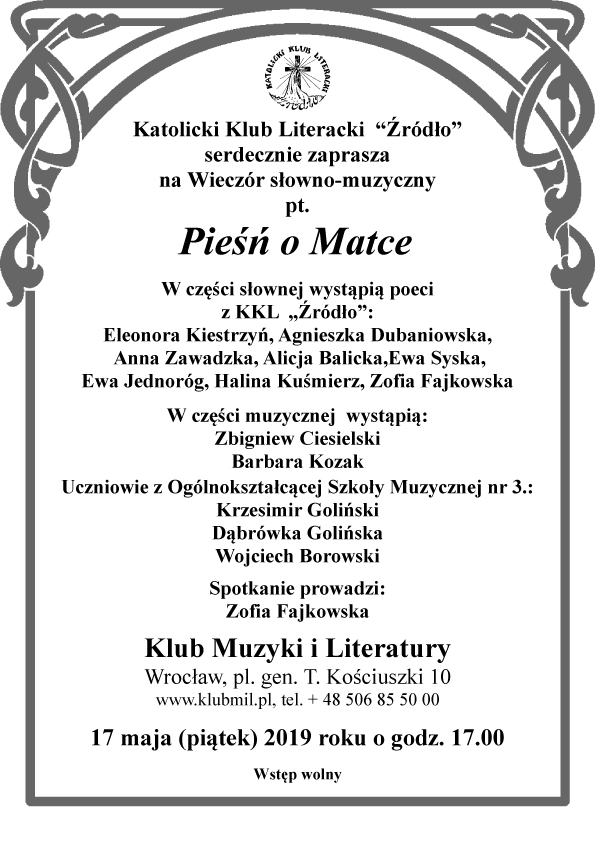 KATOLICKI KLUB LITERACKI

Katolicki Klub Literacki “Źródło” serdecznie zaprasza na Wieczór słowno-muzyczny pt.

Pieśń o Matce

W części słownej wystąpią poeci z KKL „Źródło”:
Eleonora Kiestrzyń, Agnieszka Dubaniowska, Anna Zawadzka, Alicja Balicka,Ewa Syska, Ewa Jednoróg, Halina Kuśmierz, Zofia Fajkowska

W części muzycznej wystąpią:
Zbigniew Ciesielski
Barbara Kozak
Uczniowie z Ogólnokształcącej Szkoły Muzycznej nr 3.:
Krzesimir Goliński
Dąbrówka Golińska
Wojciech Borowski

Spotkanie prowadzi:
Zofia Fajkowska

Klub Muzyki i Literatury
Wrocław, pl. gen. T. Kościuszki 10
www.klubmil.pl, tel. + 48 506 85 50 00

17 maja (piątek) 2019 roku o godz. 17.00

Wstęp wolny